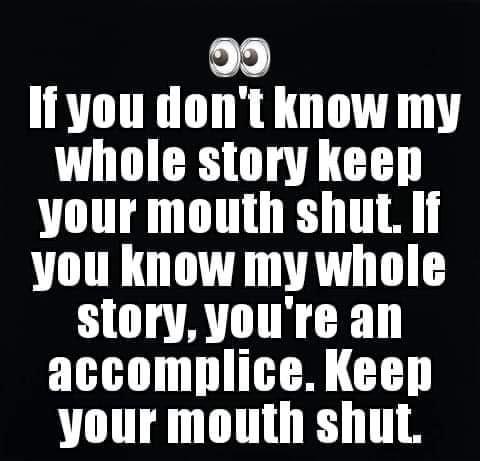 👀
If you don't know my whole story keep your mouth shut. If you know my whole story, you're an accomplice. Keep your mouth shut.